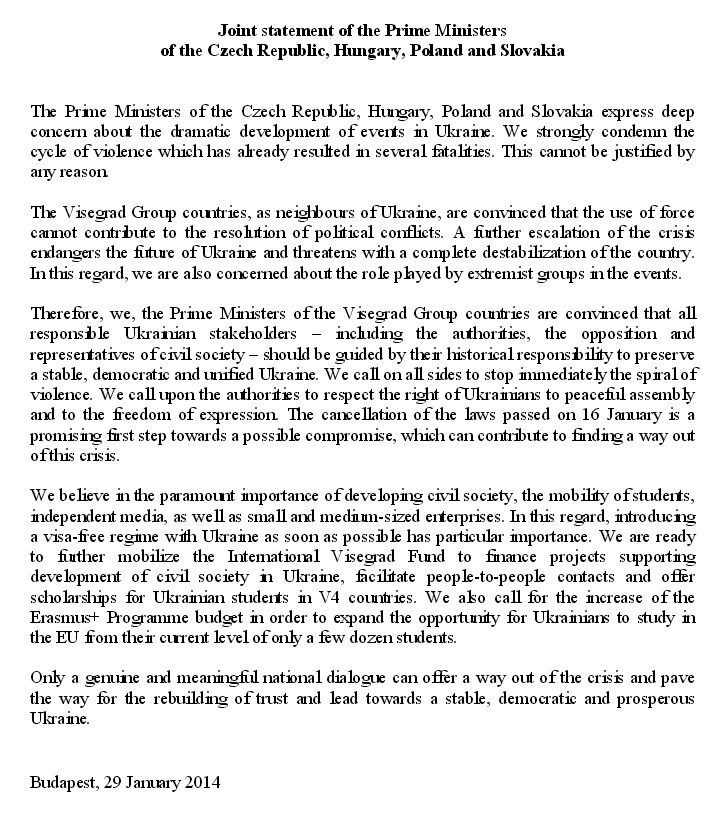 Joint statement of the Prime Ministers
of the Czech Republic, Hungary, Poland and Slovakia

The Prime Ministers of the Czech Republic, Hungary, Poland and Slovakia express deep concern about the dramatic development of events in Ukraine. We strongly condemn the cycle of violence which has already resulted in several fatalities. This cannot be justified by any reason.

The Visegrad Group countries, as neighbours of Ukraine, are convinced that the use of force cannot contribute to the resolution of political conflicts. A further escalation of the crisis endangers the future of Ukraine and threatens with a complete destabilization of the country. In this regard, we are also concerned about the role played by extremist groups in the events.

Therefore, we, the Prime Ministers of the Visegrad Group countries are convinced that all responsible Ukrainian stakeholders – including the authorities, the opposition and representatives of civil society – should be guided by their historical responsibility to preserve a stable, democratic and unified Ukraine. We call on all sides to stop immediately the spiral of violence. We call upon the authorities to respect the right of Ukrainians to peaceful assembly and to the freedom of expression. The cancellation of the laws passed on 16 January is a promising first step towards a possible compromise, which can contribute to finding a way out of this crisis.

We believe in the paramount importance of developing civil society, the mobility of students, independent media, as well as small and medium-sized enterprises. In this regard, introducing a visa-free regime with Ukraine as soon as possible has particular importance. We are ready to further mobilize the International Visegrad Fund to finance projects supporting development of civil society in Ukraine, facilitate people-to-people contacts and offer scholarships for Ukrainian students in V4 countries. We also call for the increase of the Erasmus+ Programme budget in order to expand the opportunity for Ukrainians to study in the EU from their current level of only a few dozen students.

Only a genuine and meaningful national dialogue can offer a way out of the crisis and pave the way for the rebuilding of trust and lead towards a stable, democratic and prosperous Ukraine.

Budapest, 29 January 2014